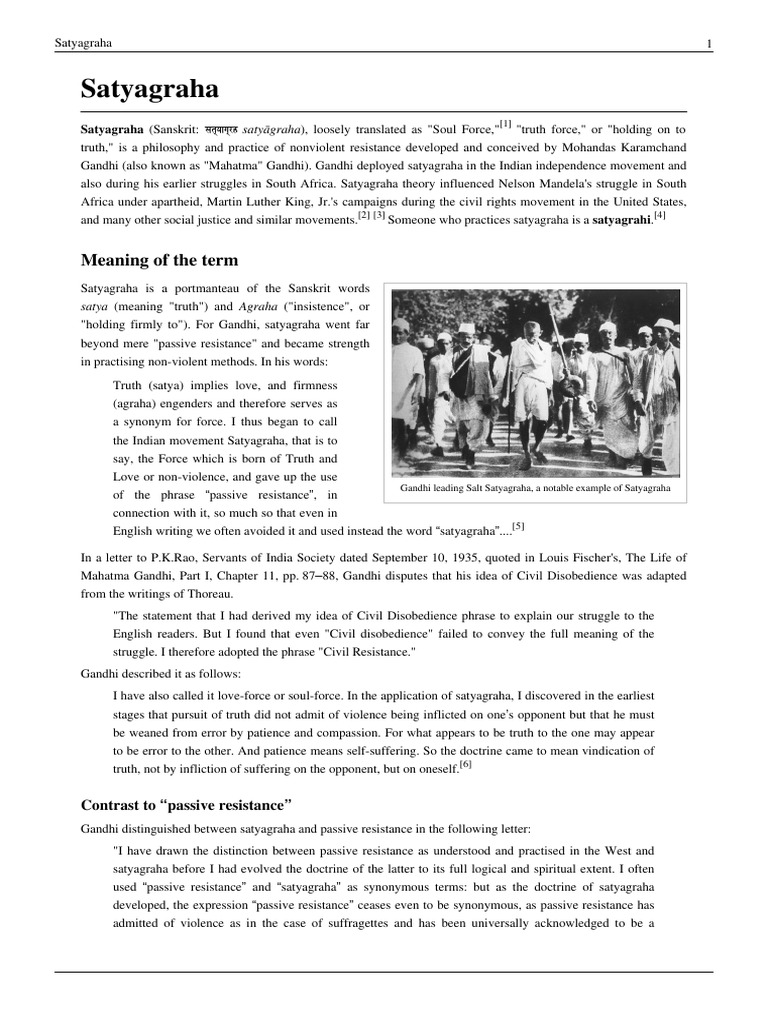 Satyagraha 1

Satyagraha

Satyagraha (Sanskrit: सत्याग्रह satyāgraha), loosely translated as "Soul Force,"[1] "truth force," or "holding on to truth," is a philosophy and practice of nonviolent resistance developed and conceived by Mohandas Karamchand Gandhi (also known as "Mahatma" Gandhi). Gandhi deployed satyagraha in the Indian independence movement and also during his earlier struggles in South Africa. Satyagraha theory influenced Nelson Mandela's struggle in South Africa under apartheid, Martin Luther King, Jr.'s campaigns during the civil rights movement in the United States, and many other social justice and similar movements.[2] [3] Someone who practices satyagraha is a satyagrahi.[4]

Meaning of the term

Satyagraha is a portmanteau of the Sanskrit words satya (meaning "truth") and Agraha ("insistence", or "holding firmly to"). For Gandhi, satyagraha went far beyond mere "passive resistance" and became strength in practising non-violent methods. In his words:

Truth (satya) implies love, and firmness (agraha) engenders and therefore serves as a synonym for force. I thus began to call the Indian movement Satyagraha, that is to say, the Force which is born of Truth and Love or non-violence, and gave up the use of the phrase "passive resistance", in connection with it, so much so that even in English writing we often avoided it and used instead the word "satyagraha"....[5]

Gandhi leading Salt Satyagraha, a notable example of Satyagraha

In a letter to P.K.Rao, Servants of India Society dated September 10, 1935, quoted in Louis Fischer's, The Life of Mahatma Gandhi, Part I, Chapter 11, pp. 87–88, Gandhi disputes that his idea of Civil Disobedience was adapted from the writings of Thoreau.

"The statement that I had derived my idea of Civil Disobedience phrase to explain our struggle to the English readers. But I found that even "Civil disobedience" failed to convey the full meaning of the struggle. I therefore adopted the phrase "Civil Resistance."

Gandhi described it as follows:

I have also called it love-force or soul-force. In the application of satyagraha, I discovered in the earliest stages that pursuit of truth did not admit of violence being inflicted on one's opponent but that he must be weaned from error by patience and compassion. For what appears to be truth to the one may appear to be error to the other. And patience means self-suffering. So the doctrine came to mean vindication of truth, not by infliction of suffering on the opponent, but on oneself.[6]

Contrast to "passive resistance"

Gandhi distinguished between satyagraha and passive resistance in the following letter:

"I have drawn the distinction between passive resistance as understood and practised in the West and satyagraha before I had evolved the doctrine of the latter to its full logical and spiritual extent. I often used "passive resistance" and "satyagraha" as synonymous terms: but as the doctrine of satyagraha developed, the expression "passive resistance" ceases even to be synonymous, as passive resistance has admitted of violence as in the case of suffragettes and has been universally acknowledged to be a